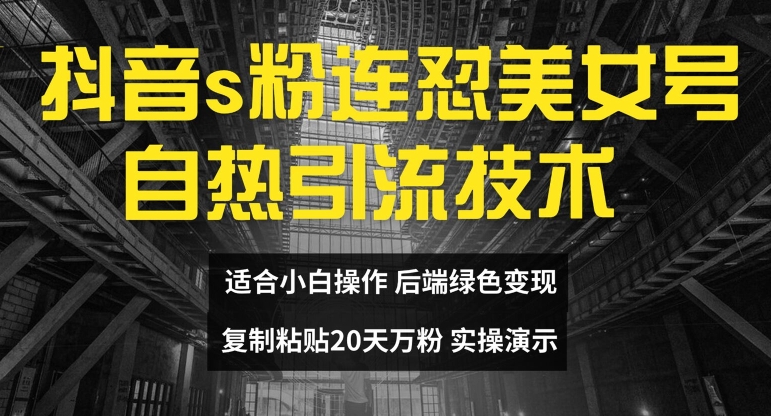 抖音s粉连怼美女号
自热引流技术

适合小白操作 后端绿色变现
复制粘贴20天万粉 实操演示